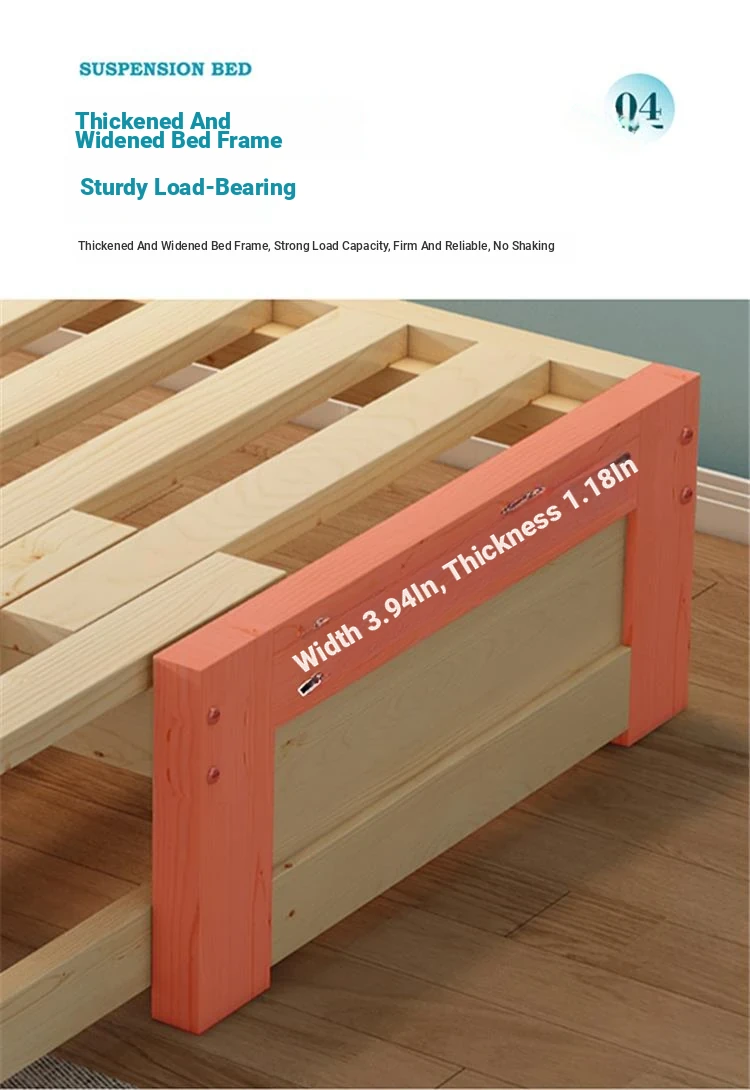 SUSPENSION BED

04

Thickened And
Widened Bed Frame

Sturdy Load-Bearing

Thickened And Widened Bed Frame, Strong Load Capacity, Firm And Reliable, No Shaking

Width 3.94In, Thickness 1.18In